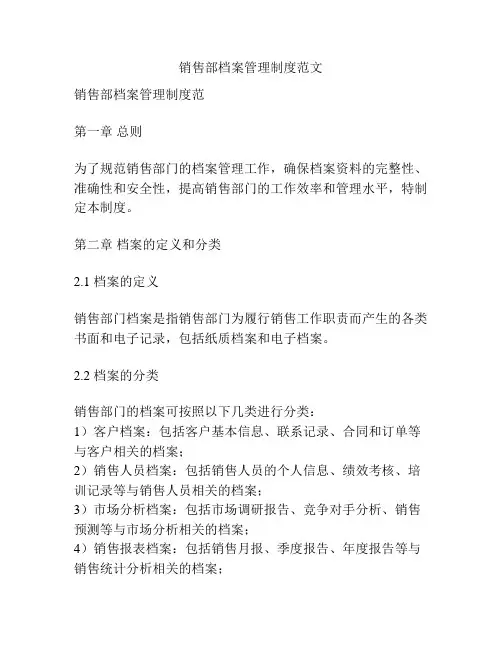 销售部档案管理制度范文

销售部档案管理制度范

第一章 总则

为了规范销售部门的档案管理工作，确保档案资料的完整性、准确性和安全性，提高销售部门的工作效率和管理水平，特制定本制度。

第二章 档案的定义和分类

2.1 档案的定义

销售部门档案是指销售部门为履行销售工作职责而产生的各类书面和电子记录，包括纸质档案和电子档案。

2.2 档案的分类

销售部门的档案可按照以下几类进行分类：
1）客户档案：包括客户基本信息、联系记录、合同和订单等与客户相关的档案；
2）销售人员档案：包括销售人员的个人信息、绩效考核、培训记录等与销售人员相关的档案；
3）市场分析档案：包括市场调研报告、竞争对手分析、销售预测等与市场分析相关的档案；
4）销售报表档案：包括销售月报、季度报告、年度报告等与销售统计分析相关的档案；